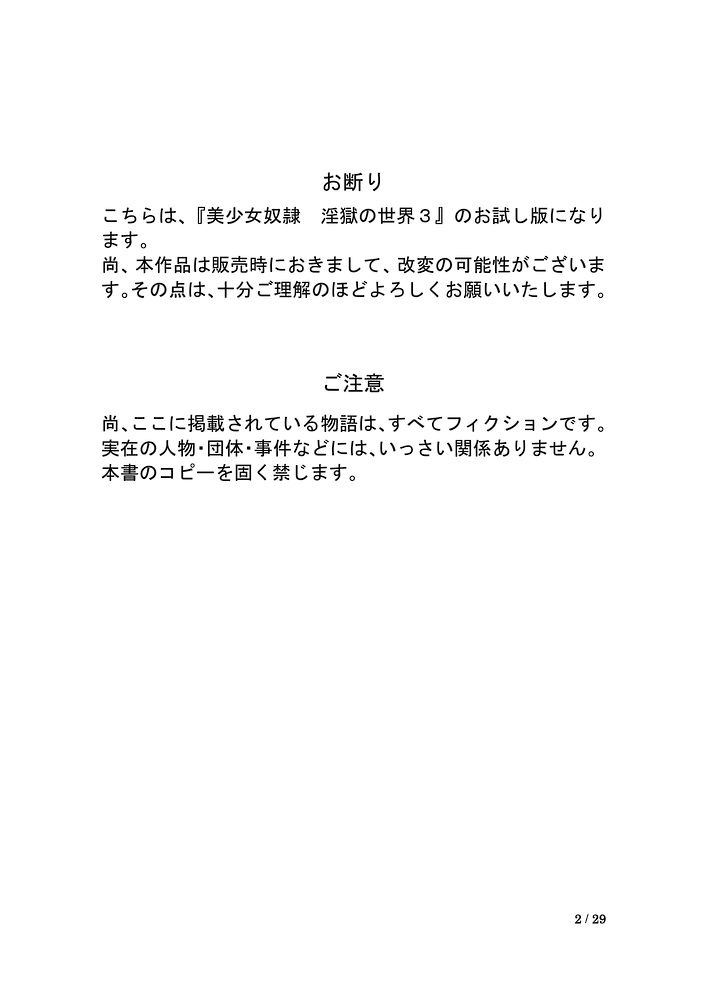 お断り

こちらは、『美少女奴隷　淫獄の世界３』のお試し版になります。
尚、本作品は販売時におきまして、改変の可能性がございます。その点は、十分ご理解のほどよろしくお願いいたします。

ご注意

尚、ここに掲載されている物語は、すべてフィクションです。
実在の人物・団体・事件などには、いっさい関係ありません。
本書のコピーを固く禁じます。

2 / 29